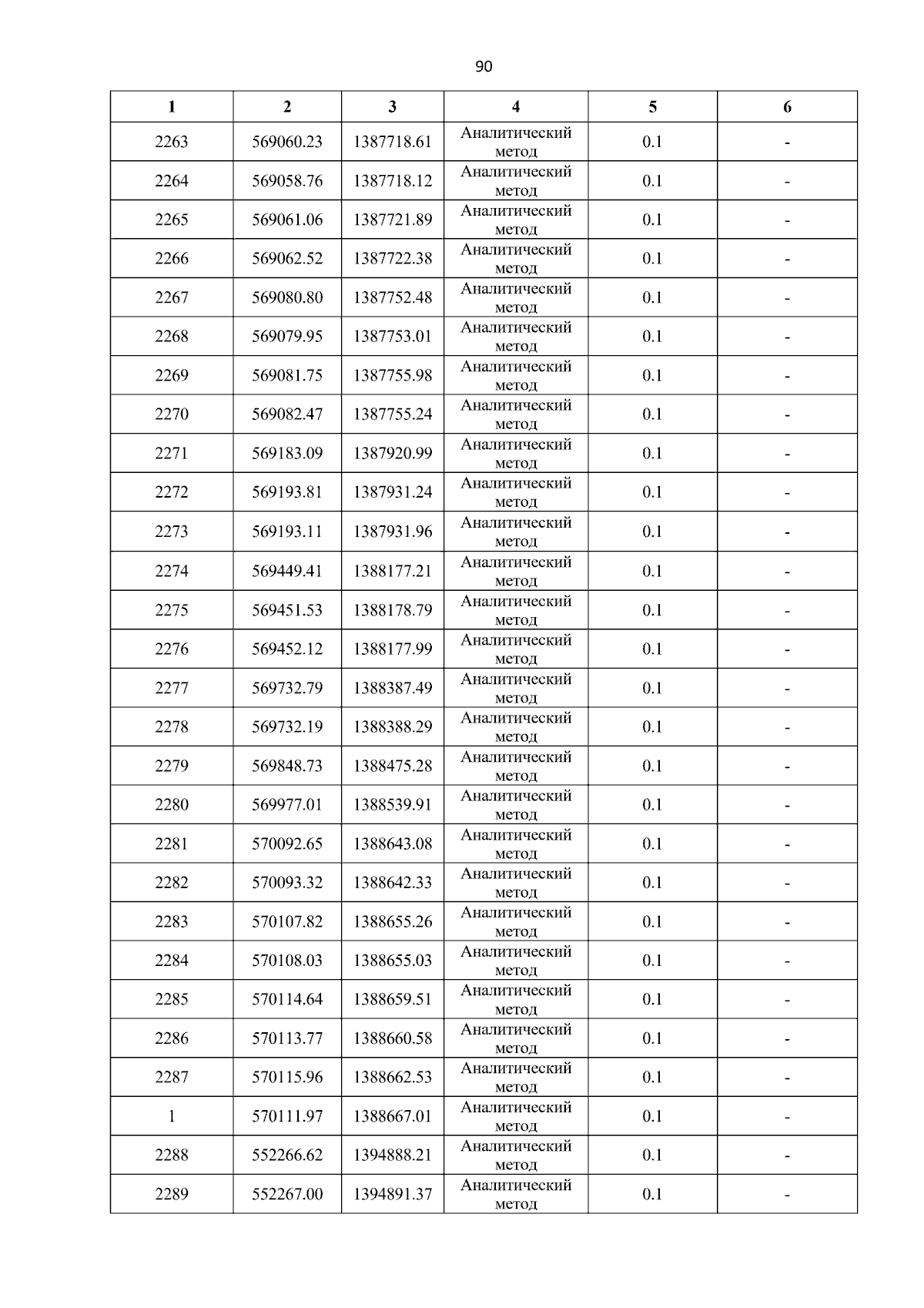 90

| 1 | 2 | 3 | 4 | 5 | 6 |
|---|---|---|---|---|---|
| 2263 | 569060.23 | 1387718.61 | Аналитический метод | 0.1 | - |
| 2264 | 569058.76 | 1387718.12 | Аналитический метод | 0.1 | - |
| 2265 | 569061.06 | 1387721.89 | Аналитический метод | 0.1 | - |
| 2266 | 569062.52 | 1387722.38 | Аналитический метод | 0.1 | - |
| 2267 | 569080.80 | 1387752.48 | Аналитический метод | 0.1 | - |
| 2268 | 569079.95 | 1387753.01 | Аналитический метод | 0.1 | - |
| 2269 | 569081.75 | 1387755.98 | Аналитический метод | 0.1 | - |
| 2270 | 569082.47 | 1387755.24 | Аналитический метод | 0.1 | - |
| 2271 | 569183.09 | 1387920.99 | Аналитический метод | 0.1 | - |
| 2272 | 569193.81 | 1387931.24 | Аналитический метод | 0.1 | - |
| 2273 | 569193.11 | 1387931.96 | Аналитический метод | 0.1 | - |
| 2274 | 569449.41 | 1388177.21 | Аналитический метод | 0.1 | - |
| 2275 | 569451.53 | 1388178.79 | Аналитический метод | 0.1 | - |
| 2276 | 569452.12 | 1388177.99 | Аналитический метод | 0.1 | - |
| 2277 | 569732.79 | 1388387.49 | Аналитический метод | 0.1 | - |
| 2278 | 569732.19 | 1388388.29 | Аналитический метод | 0.1 | - |
| 2279 | 569848.73 | 1388475.28 | Аналитический метод | 0.1 | - |
| 2280 | 569977.01 | 1388539.91 | Аналитический метод | 0.1 | - |
| 2281 | 570092.65 | 1388643.08 | Аналитический метод | 0.1 | - |
| 2282 | 570093.32 | 1388642.33 | Аналитический метод | 0.1 | - |
| 2283 | 570107.82 | 1388655.26 | Аналитический метод | 0.1 | - |
| 2284 | 570108.03 | 1388655.03 | Аналитический метод | 0.1 | - |
| 2285 | 570114.64 | 1388659.51 | Аналитический метод | 0.1 | - |
| 2286 | 570113.77 | 1388660.58 | Аналитический метод | 0.1 | - |
| 2287 | 570115.96 | 1388662.53 | Аналитический метод | 0.1 | - |
| 1 | 570111.97 | 1388667.01 | Аналитический метод | 0.1 | - |
| 2288 | 552266.62 | 1394888.21 | Аналитический метод | 0.1 | - |
| 2289 | 552267.00 | 1394891.37 | Аналитический метод | 0.1 | - |